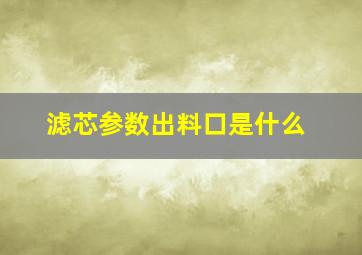 滤芯参数出料口是什么